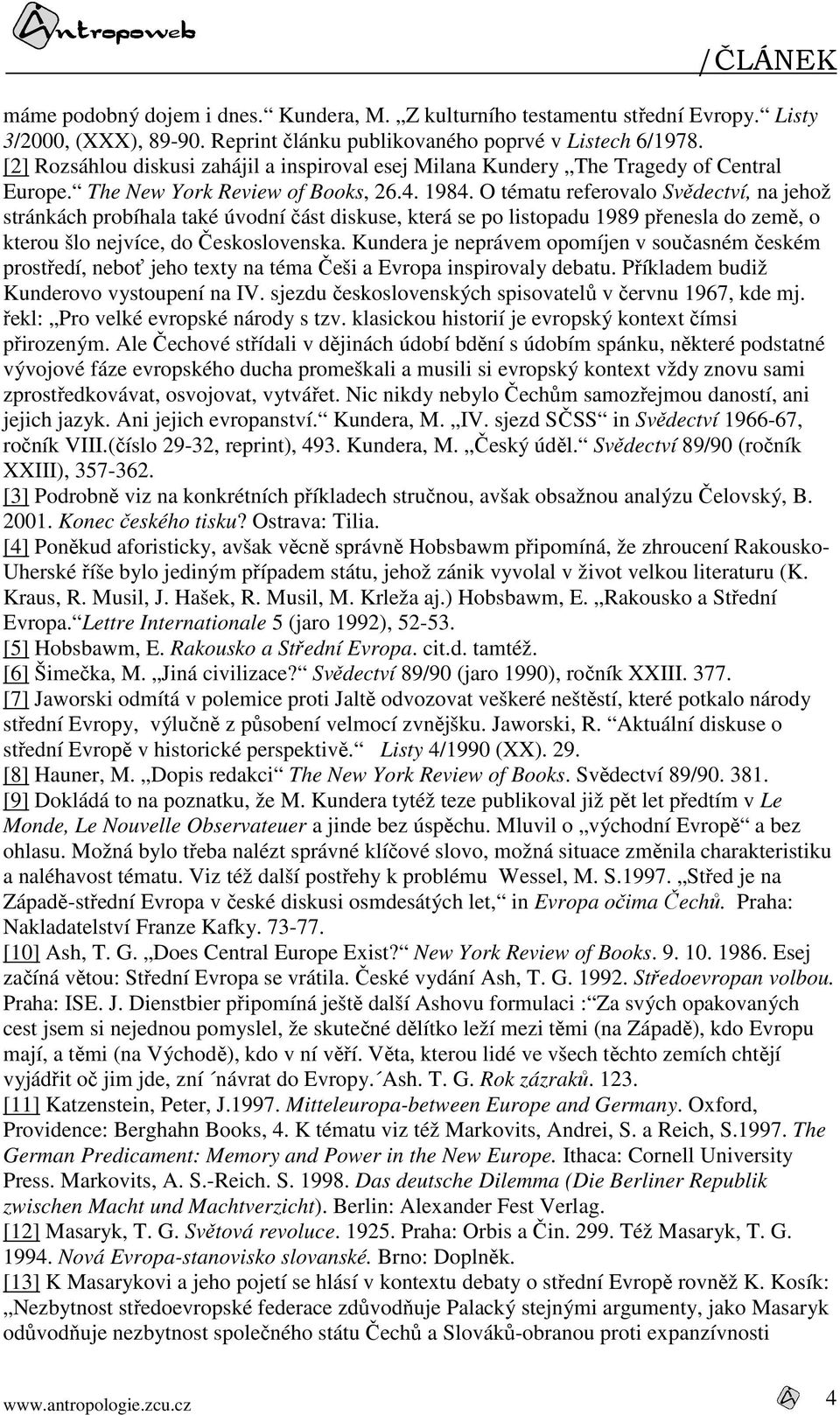 Antropoweb

/ČLÁNEK

máme podobný dojem i dnes.“ Kundera, M. „Z kulturního testamentu střední Evropy.“ Listy 3/2000, (XXX), 89-90. Reprint článku publikovaného poprvé v Listech 6/1978.
[2] Rozsáhlou diskusi zahájil a inspiroval esej Milana Kundery „The Tragedy of Central Europe.“ The New York Review of Books, 26.4. 1984. O tématu referovalo Svědectví, na jehož stránkách probíhala také úvodní část diskuse, která se po listopadu 1989 přenesla do země, o kterou šlo nejvíce, do Československa. Kundera je neprávem opomíjen v současném českém prostředí, neboť jeho texty na téma Češi a Evropa inspirovaly debatu. Příkladem budiž Kunderovo vystoupení na IV. sjezdu československých spisovatelů v červnu 1967, kde mj. řekl: „Pro velké evropské národy s tzv. klasickou historií je evropský kontext čímsi přirozeným. Ale Čechové střídali v dějinách údobí bdění s údobím spánku, některé podstatné vývojové fáze evropského ducha promeškali a musili si evropský kontext vždy znovu sami zprostředkovávat, osvojovat, vytvářet. Nic nikdy nebylo Čechům samozřejmou daností, ani jejich jazyk. Ani jejich evropanství.“ Kundera, M. „IV. sjezd SČSS“ in Svědectví 1966-67, ročník VIII.(číslo 29-32, reprint), 493. Kundera, M. „Český úděl.“ Svědectví 89/90 (ročník XXIII), 357-362.
[3] Podrobně viz na konkrétních příkladech stručnou, avšak obsažnou analýzu Čelovský, B. 2001. Konec českého tisku? Ostrava: Tilia.
[4] Poněkud aforisticky, avšak věcně správně Hobsbawm připomíná, že zhroucení Rakousko-Uherské říše bylo jediným případem státu, jehož zánik vyvolal v život velkou literaturu (K. Kraus, R. Musil, J. Hašek, R. Musil, M. Krleža aj.) Hobsbawm, E. „Rakousko a Střední Evropa.“Lettre Internationale 5 (jaro 1992), 52-53.
[5] Hobsbawm, E. Rakousko a Střední Evropa. cit.d. tamtéž.
[6] Šimečka, M. „Jiná civilizace?“ Svědectví 89/90 (jaro 1990), ročník XXIII. 377.
[7] Jaworski odmítá v polemice proti Jaltě odvozovat veškeré neštěstí, které potkalo národy střední Evropy, výlučně z působení velmocí zvnějšku. Jaworski, R. “Aktuální diskuse o střední Evropě v historické perspektivě.“ Listy 4/1990 (XX). 29.
[8] Hauner, M. „Dopis redakci“ The New York Review of Books. Svědectví 89/90. 381.
[9] Dokládá to na poznatku, že M. Kundera tytéž teze publikoval již pět let předtím v Le Monde, Le Nouvelle Observateuer a jinde bez úspěchu. Mluvil o „východní Evropě“ a bez ohlasu. Možná bylo třeba nalézt správné klíčové slovo, možná situace změnila charakteristiku a naléhavost tématu. Viz též další postřehy k problému Wessel, M. S.1997. „Střed je na Západě-střední Evropa v české diskusi osmdesátých let,“ in Evropa očima Čechů. Praha: Nakladatelství Franze Kafky. 73-77.
[10] Ash, T. G. „Does Central Europe Exist?“ New York Review of Books. 9. 10. 1986. Esej začíná větou: Střední Evropa se vrátila. České vydání Ash, T. G. 1992. Středoevropan volbou. Praha: ISE. J. Dienstbier připomíná ještě další Ashovu formulaci :“Za svých opakovaných cest jsem si nejednou pomyslel, že skutečné dělítko leží mezi těmi (na Západě), kdo Evropu mají, a těmi (na Východě), kdo v ní věří. Věta, kterou lidé ve všech těchto zemích chtějí vyjádřit oč jim jde, zní ´návrat do Evropy.´Ash. T. G. Rok zázraků. 123.
[11] Katzenstein, Peter, J.1997. Mitteleuropa-between Europe and Germany. Oxford, Providence: Berghahn Books, 4. K tématu viz též Markovits, Andrei, S. a Reich, S.1997. The German Predicament: Memory and Power in the New Europe. Ithaca: Cornell University Press. Markovits, A. S.-Reich. S. 1998. Das deutsche Dilemma (Die Berliner Republik zwischen Macht und Machtverzicht). Berlin: Alexander Fest Verlag.
[12] Masaryk, T. G. Světová revoluce. 1925. Praha: Orbis a Čin. 299. Též Masaryk, T. G. 1994. Nová Evropa-stanovisko slovanské. Brno: Doplněk.
[13] K Masarykovi a jeho pojetí se hlásí v kontextu debaty o střední Evropě rovněž K. Kosík: „Nezbytnost středoevropské federace zdůvodňuje Palacký stejnými argumenty, jako Masaryk odůvodňuje nezbytnost společného státu Čechů a Slováků-obranou proti expanzívnosti

www.antropologie.zcu.cz 4